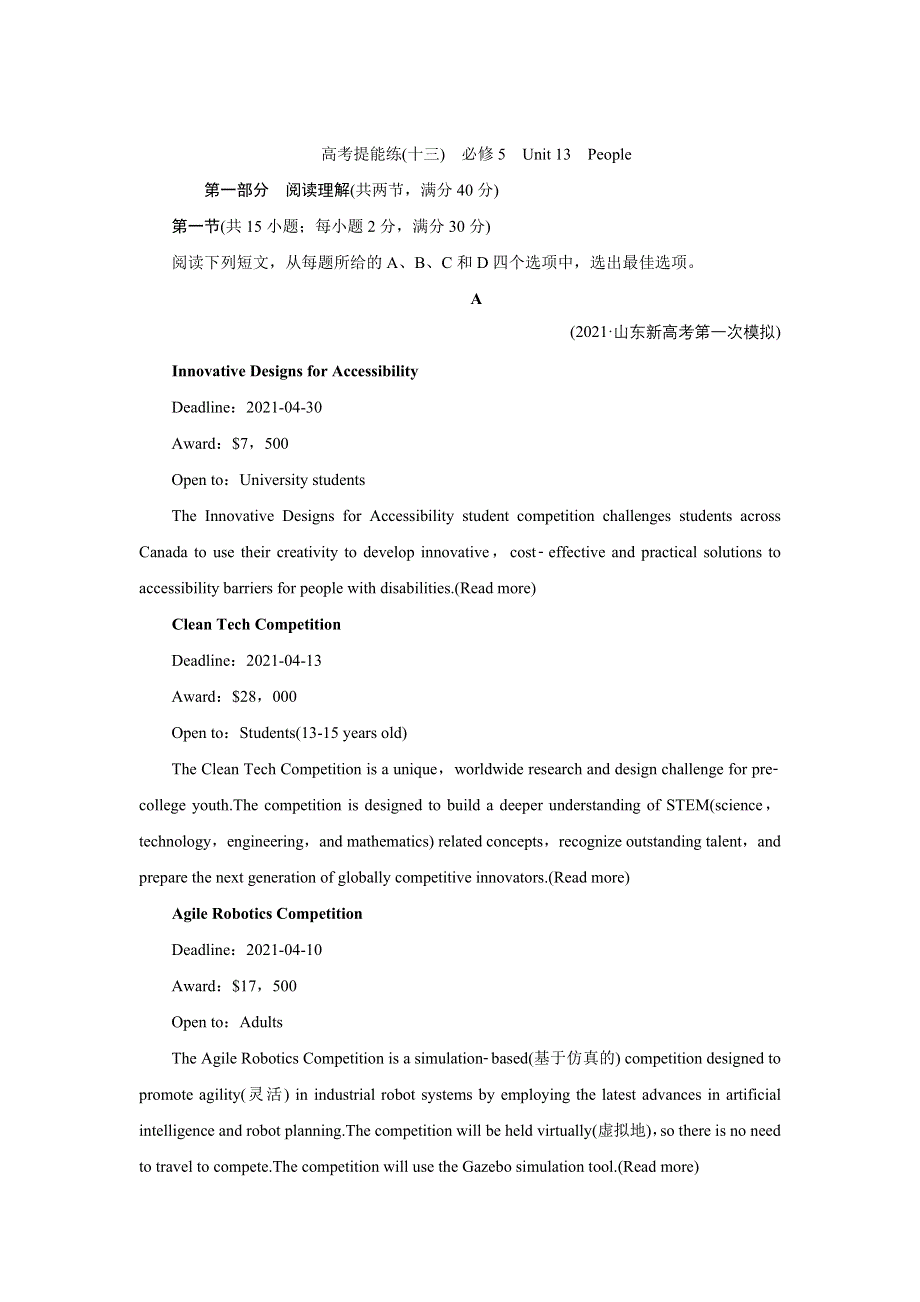 高考提能练(十三)　必修 5　Unit 13　People

第一部分　阅读理解(共两节，满分 40 分)

第一节(共 15 小题；每小题 2 分，满分 30 分)

阅读下列短文，从每题所给的 A、B、C 和 D 四个选项中，选出最佳选项。

A

(2021·山东新高考第一次模拟)

Innovative Designs for Accessibility

Deadline：2021-04-30

Award：$7，500

Open to：University students

The Innovative Designs for Accessibility student competition challenges students across Canada to use their creativity to develop innovative，cost-effective and practical solutions to accessibility barriers for people with disabilities.(Read more)

Clean Tech Competition

Deadline：2021-04-13

Award：$28，000

Open to：Students(13-15 years old)

The Clean Tech Competition is a unique，worldwide research and design challenge for pre-college youth.The competition is designed to build a deeper understanding of STEM(science，technology，engineering，and mathematics) related concepts，recognize outstanding talent，and prepare the next generation of globally competitive innovators.(Read more)

Agile Robotics Competition

Deadline：2021-04-10

Award：$17，500

Open to：Adults

The Agile Robotics Competition is a simulation-based(基于仿真的) competition designed to promote agility(灵活) in industrial robot systems by employing the latest advances in artificial intelligence and robot planning.The competition will be held virtually(虚拟地)，so there is no need to travel to compete.The competition will use the Gazebo simulation tool.(Read more)